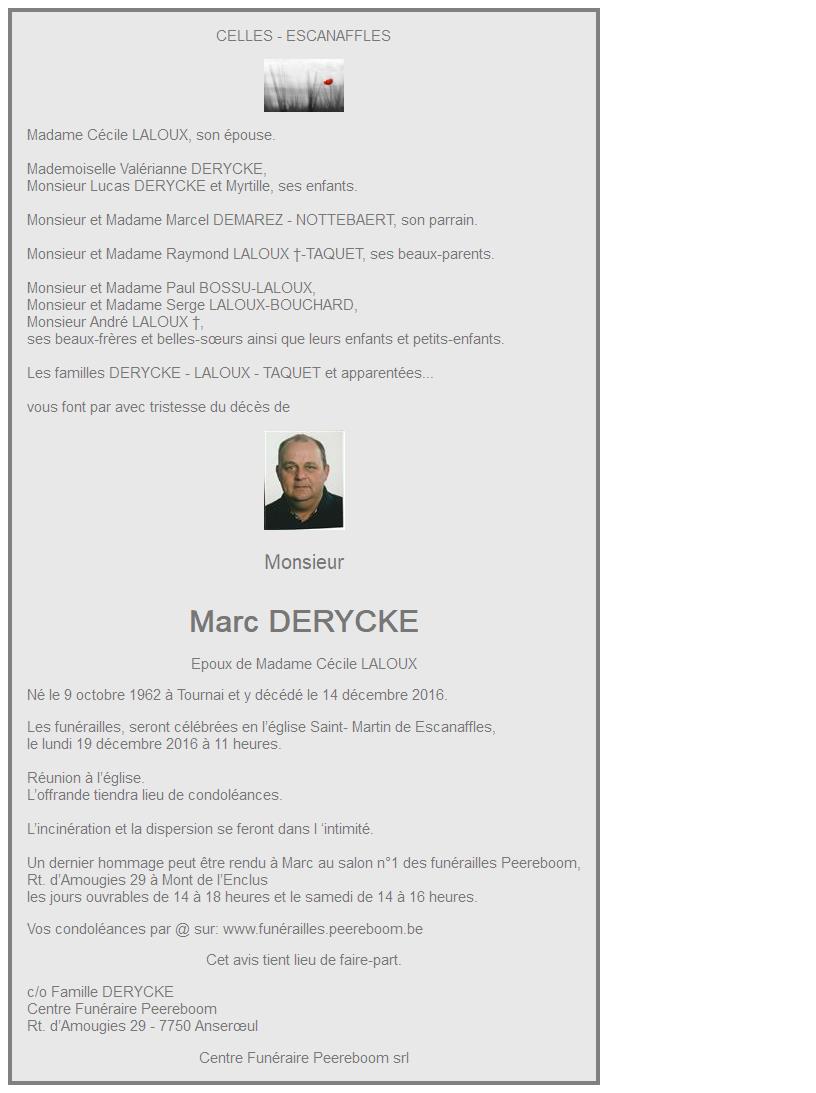 CELLES - ESCANAFFLES

Madame Cécile LALOUX, son épouse.

Mademoiselle Valérianne DERYCKE,
Monsieur Lucas DERYCKE et Myrtille, ses enfants.

Monsieur et Madame Marcel DEMAREZ - NOTTEBAERT, son parrain.

Monsieur et Madame Raymond LALOUX †-TAQUET, ses beaux-parents.

Monsieur et Madame Paul BOSSU-LALOUX,
Monsieur et Madame Serge LALOUX-BOUCHARD,
Monsieur André LALOUX †,
ses beaux-frères et belles-sœurs ainsi que leurs enfants et petits-enfants.

Les familles DERYCKE - LALOUX - TAQUET et apparentées...

vous font par avec tristesse du décès de

Monsieur

Marc DERYCKE

Epoux de Madame Cécile LALOUX

Né le 9 octobre 1962 à Tournai et y décédé le 14 décembre 2016.

Les funérailles, seront célébrées en l'église Saint- Martin de Escanaffles,
le lundi 19 décembre 2016 à 11 heures.

Réunion à l'église.
L'offrande tiendra lieu de condoléances.

L'incinération et la dispersion se feront dans l 'intimité.

Un dernier hommage peut être rendu à Marc au salon n°1 des funérailles Peereboom,
Rt. d'Amougies 29 à Mont de l'Enclus
les jours ouvrables de 14 à 18 heures et le samedi de 14 à 16 heures.

Vos condoléances par @ sur: www.funérailles.peereboom.be

Cet avis tient lieu de faire-part.

c/o Famille DERYCKE
Centre Funéraire Peereboom
Rt. d'Amougies 29 - 7750 Anserœul

Centre Funéraire Peereboom srl